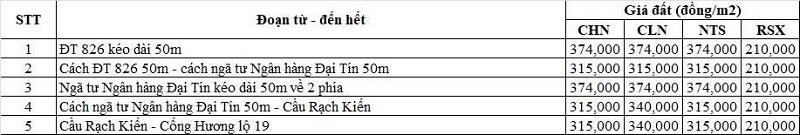 | STT | Đoạn từ - đến hết | Giá đất (đồng/m2) | | | |
|---|---|---|---|---|---|
| | | CHN | CLN | NTS | RSX |
| 1 | ĐT 826 kéo dài 50m | 374,000 | 374,000 | 374,000 | 210,000 |
| 2 | Cách ĐT 826 50m - cách ngã tư Ngân hàng Đại Tín 50m | 315,000 | 315,000 | 315,000 | 210,000 |
| 3 | Ngã tư Ngân hàng Đại Tín kéo dài 50m về 2 phía | 374,000 | 374,000 | 374,000 | 210,000 |
| 4 | Cách ngã tư Ngân hàng Đại Tín 50m - Cầu Rạch Kiến | 315,000 | 340,000 | 315,000 | 210,000 |
| 5 | Cầu Rạch Kiến - Cống Hương lộ 19 | 315,000 | 340,000 | 315,000 | 210,000 |